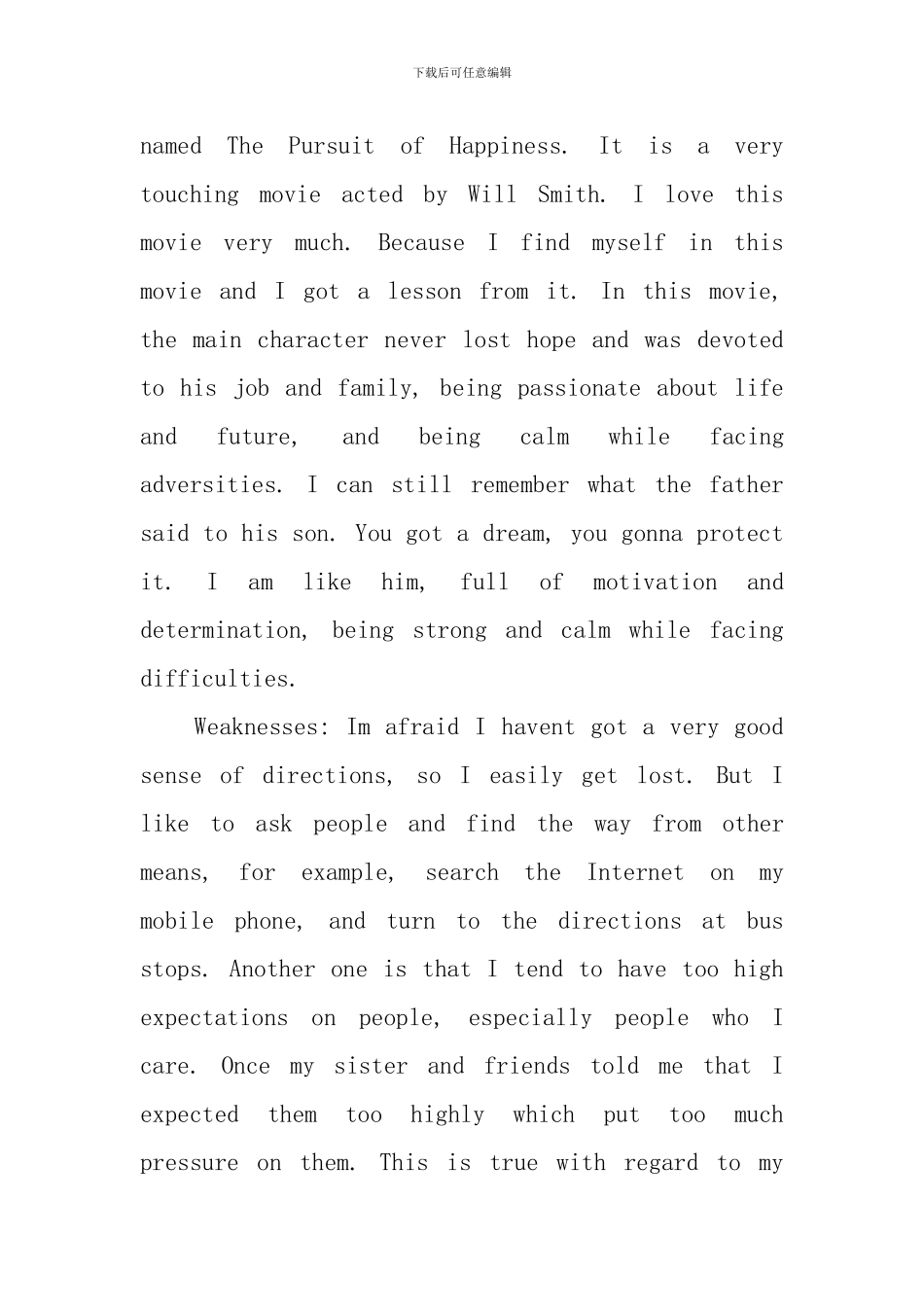 下载后可任意编辑

named The Pursuit of Happiness. It is a very touching movie acted by Will Smith. I love this movie very much. Because I find myself in this movie and I got a lesson from it. In this movie, the main character never lost hope and was devoted to his job and family, being passionate about life and future, and being calm while facing adversities. I can still remember what the father said to his son. You got a dream, you gonna protect it. I am like him, full of motivation and determination, being strong and calm while facing difficulties.

Weaknesses: Im afraid I havent got a very good sense of directions, so I easily get lost. But I like to ask people and find the way from other means, for example, search the Internet on my mobile phone, and turn to the directions at bus stops. Another one is that I tend to have too high expectations on people, especially people who I care. Once my sister and friends told me that I expected them too highly which put too much pressure on them. This is true with regard to my